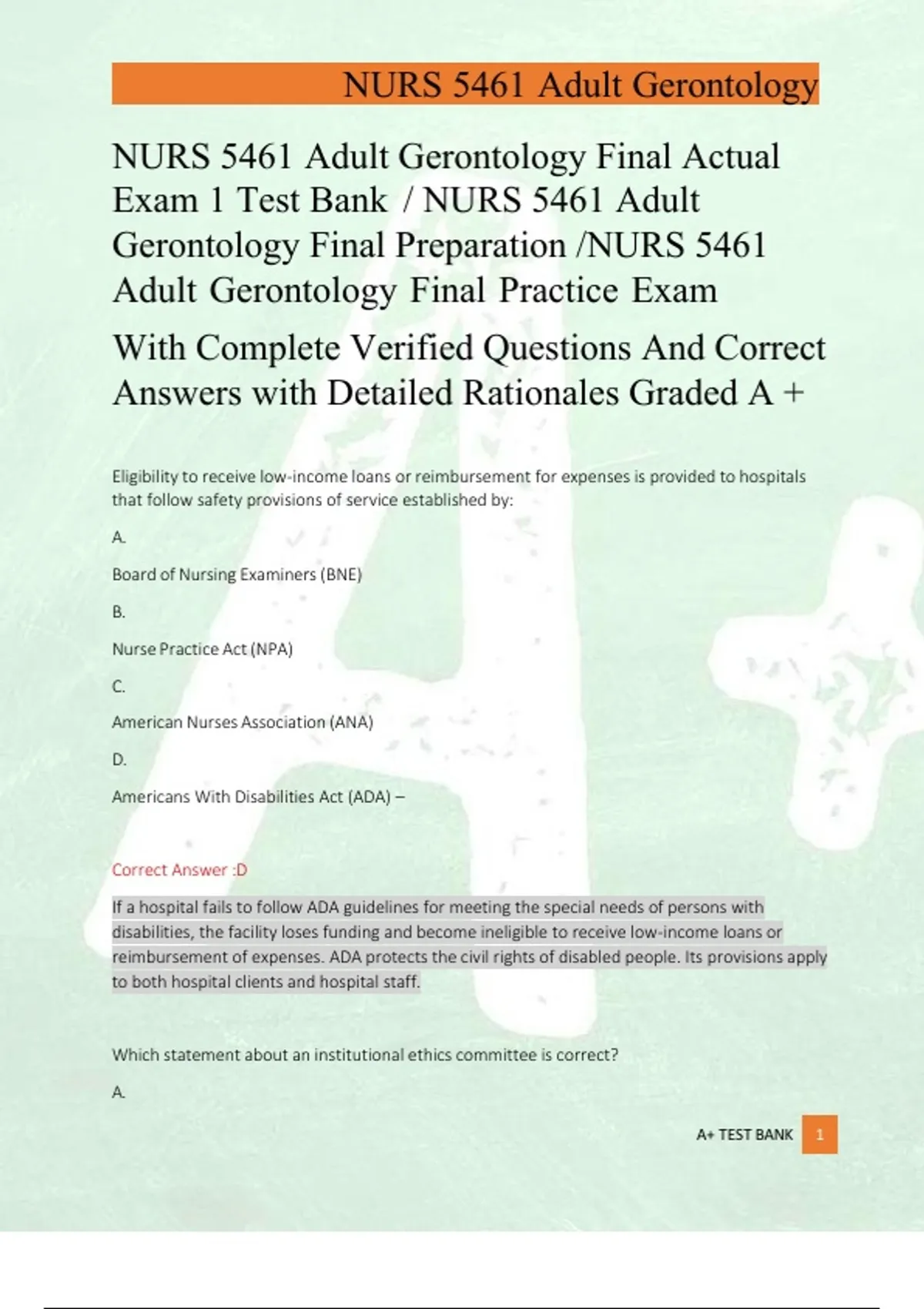 NURS 5461 Adult Gerontology

NURS 5461 Adult Gerontology Final Actual Exam 1 Test Bank / NURS 5461 Adult Gerontology Final Preparation /NURS 5461 Adult Gerontology Final Practice Exam

With Complete Verified Questions And Correct Answers with Detailed Rationales Graded A +

Eligibility to receive low-income loans or reimbursement for expenses is provided to hospitals that follow safety provisions of service established by:

A.

Board of Nursing Examiners (BNE)

B.

Nurse Practice Act (NPA)

C.

American Nurses Association (ANA)

D.

Americans With Disabilities Act (ADA) –

Correct Answer :D

If a hospital fails to follow ADA guidelines for meeting the special needs of persons with disabilities, the facility loses funding and become ineligible to receive low-income loans or reimbursement of expenses. ADA protects the civil rights of disabled people. Its provisions apply to both hospital clients and hospital staff.

Which statement about an institutional ethics committee is correct?

A.

A+ TEST BANK 1